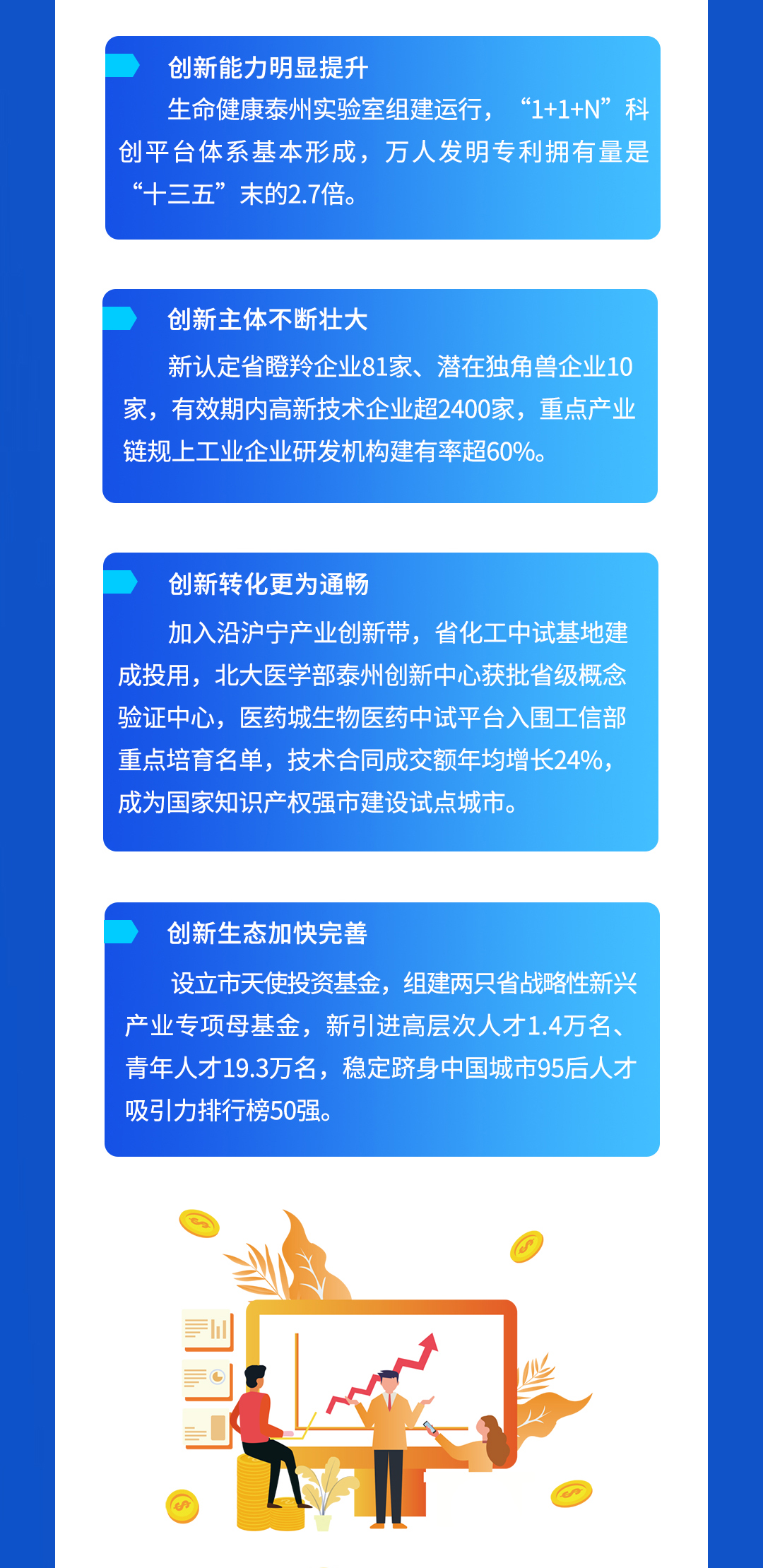 创新能力明显提升

生命健康泰州实验室组建运行，“1+1+N”科创平台体系基本形成，万人发明专利拥有量是“十三五”末的2.7倍。

创新主体不断壮大

新认定省瞪羚企业81家、潜在独角兽企业10家，有效期内高新技术企业超2400家，重点产业链规上工业企业研发机构建有率超60%。

创新转化更为通畅

加入沿沪宁产业创新带，省化工中试基地建成投用，北大医学部泰州创新中心获批省级概念验证中心，医药城生物医药中试平台入围工信部重点培育名单，技术合同成交额年均增长24%，成为国家知识产权强市建设试点城市。

创新生态加快完善

设立市天使投资基金，组建两只省战略性新兴产业专项母基金，新引进高层次人才1.4万名、青年人才19.3万名，稳定跻身中国城市95后人才吸引力排行榜50强。